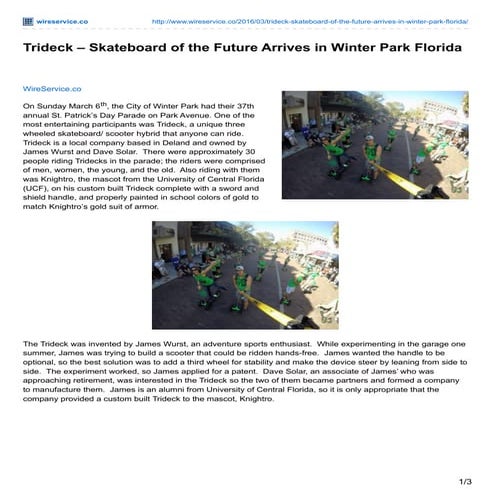 wireservice.co http://www.wireservice.co/2016/03/trideck-skateboard-of-the-future-arrives-in-winter-park-florida/

Trideck – Skateboard of the Future Arrives in Winter Park Florida

WireService.co

On Sunday March 6$^{th}$, the City of Winter Park had their 37th annual St. Patrick's Day Parade on Park Avenue. One of the most entertaining participants was Trideck, a unique three wheeled skateboard/ scooter hybrid that anyone can ride. Trideck is a local company based in Deland and owned by James Wurst and Dave Solar. There were approximately 30 people riding Tridecks in the parade; the riders were comprised of men, women, the young, and the old. Also riding with them was Knightro, the mascot from the University of Central Florida (UCF), on his custom built Trideck complete with a sword and shield handle, and properly painted in school colors of gold to match Knightro's gold suit of armor.

The Trideck was invented by James Wurst, an adventure sports enthusiast. While experimenting in the garage one summer, James was trying to build a scooter that could be ridden hands-free. James wanted the handle to be optional, so the best solution was to add a third wheel for stability and make the device steer by leaning from side to side. The experiment worked, so James applied for a patent. Dave Solar, an associate of James' who was approaching retirement, was interested in the Trideck so the two of them became partners and formed a company to manufacture them. James is an alumni from University of Central Florida, so it is only appropriate that the company provided a custom built Trideck to the mascot, Knightro.

1/3